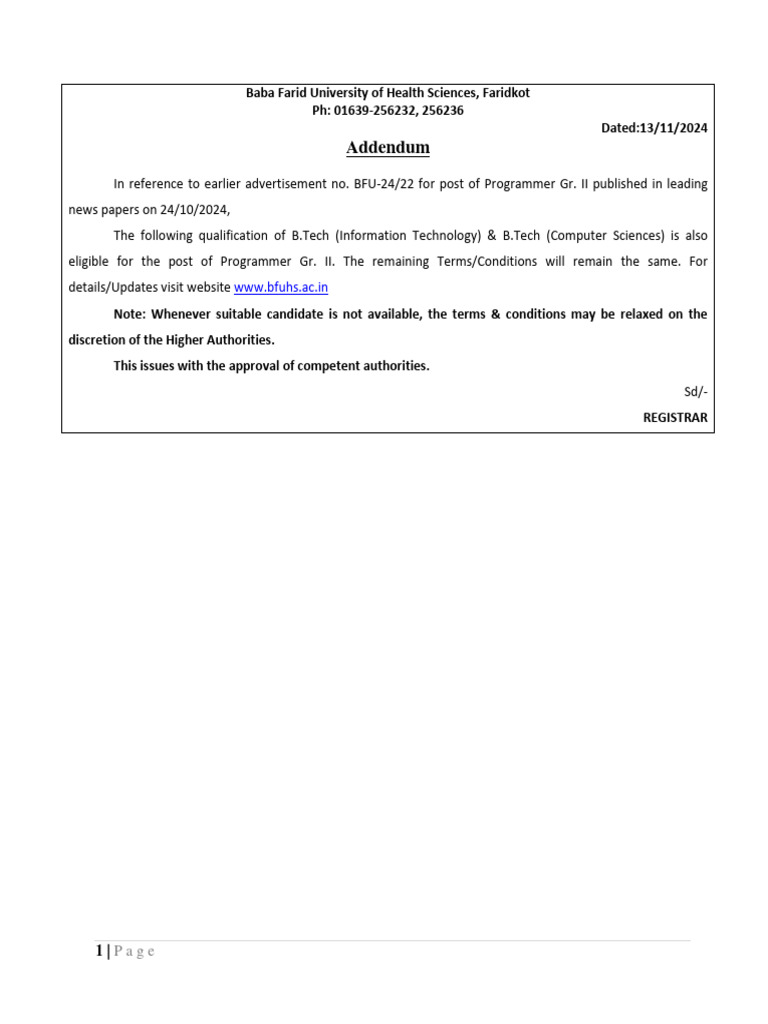 Baba Farid University of Health Sciences, Faridkot
Ph: 01639-256232, 256236

Dated:13/11/2024

Addendum

In reference to earlier advertisement no. BFU-24/22 for post of Programmer Gr. II published in leading news papers on 24/10/2024,

The following qualification of B.Tech (Information Technology) & B.Tech (Computer Sciences) is also eligible for the post of Programmer Gr. II. The remaining Terms/Conditions will remain the same. For details/Updates visit website www.bfuhs.ac.in

Note: Whenever suitable candidate is not available, the terms & conditions may be relaxed on the discretion of the Higher Authorities.

This issues with the approval of competent authorities.

Sd/-

REGISTRAR

1 | Page